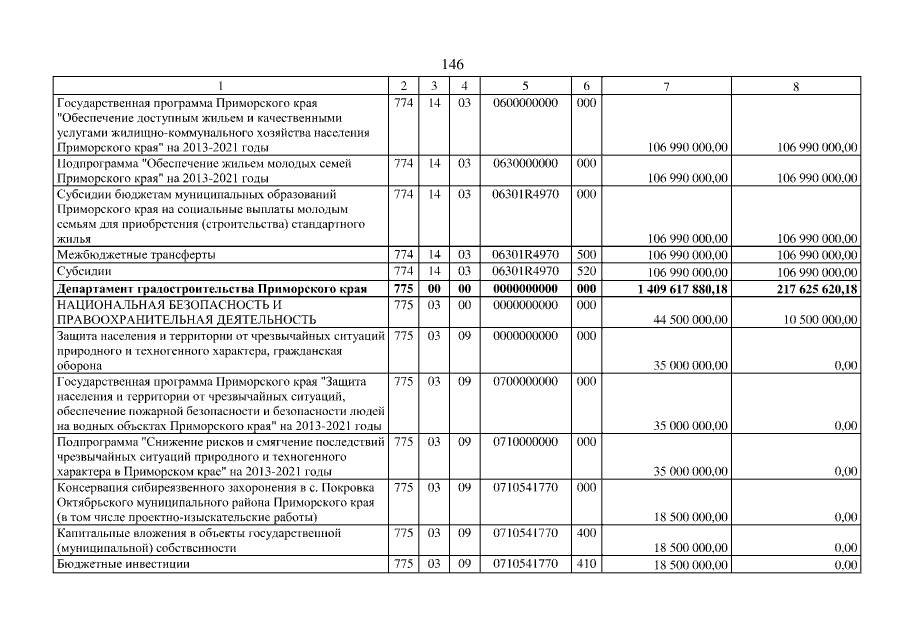 146

| 1 | 2 | 3 | 4 | 5 | 6 | 7 | 8 |
|---|---|---|---|---|---|---|---|
| Государственная программа Приморского края "Обеспечение доступным жильем и качественными услугами жилищно-коммунального хозяйства населения Приморского края" на 2013-2021 годы | 774 | 14 | 03 | 0600000000 | 000 | 106 990 000,00 | 106 990 000,00 |
| Подпрограмма "Обеспечение жильем молодых семей Приморского края" на 2013-2021 годы | 774 | 14 | 03 | 0630000000 | 000 | 106 990 000,00 | 106 990 000,00 |
| Субсидии бюджетам муниципальных образований Приморского края на социальные выплаты молодым семьям для приобретения (строительства) стандартного жилья | 774 | 14 | 03 | 06301R4970 | 000 | 106 990 000,00 | 106 990 000,00 |
| Межбюджетные трансферты | 774 | 14 | 03 | 06301R4970 | 500 | 106 990 000,00 | 106 990 000,00 |
| Субсидии | 774 | 14 | 03 | 06301R4970 | 520 | 106 990 000,00 | 106 990 000,00 |
| Департамент градостроительства Приморского края | 775 | 00 | 00 | 0000000000 | 000 | 1 409 617 880,18 | 217 625 620,18 |
| НАЦИОНАЛЬНАЯ БЕЗОПАСНОСТЬ И ПРАВООХРАНИТЕЛЬНАЯ ДЕЯТЕЛЬНОСТЬ | 775 | 03 | 00 | 0000000000 | 000 | 44 500 000,00 | 10 500 000,00 |
| Защита населения и территории от чрезвычайных ситуаций природного и техногенного характера, гражданская оборона | 775 | 03 | 09 | 0000000000 | 000 | 35 000 000,00 | 0,00 |
| Государственная программа Приморского края "Защита населения и территории от чрезвычайных ситуаций, обеспечение пожарной безопасности и безопасности людей на водных объектах Приморского края" на 2013-2021 годы | 775 | 03 | 09 | 0700000000 | 000 | 35 000 000,00 | 0,00 |
| Подпрограмма "Снижение рисков и смягчение последствий чрезвычайных ситуаций природного и техногенного характера в Приморском крае" на 2013-2021 годы | 775 | 03 | 09 | 0710000000 | 000 | 35 000 000,00 | 0,00 |
| Консервация сибиреязвенного захоронения в с. Покровка Октябрьского муниципального района Приморского края (в том числе проектно-изыскательские работы) | 775 | 03 | 09 | 0710541770 | 000 | 18 500 000,00 | 0,00 |
| Капитальные вложения в объекты государственной (муниципальной) собственности | 775 | 03 | 09 | 0710541770 | 400 | 18 500 000,00 | 0,00 |
| Бюджетные инвестиции | 775 | 03 | 09 | 0710541770 | 410 | 18 500 000,00 | 0,00 |